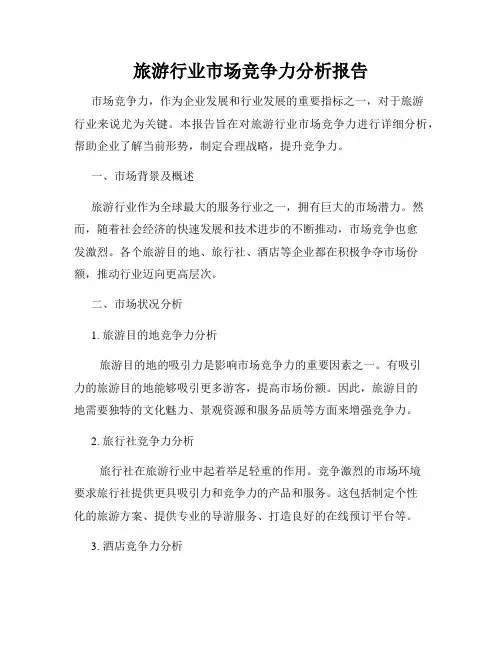 旅游行业市场竞争力分析报告

市场竞争力，作为企业发展和行业发展的重要指标之一，对于旅游行业来说尤为关键。本报告旨在对旅游行业市场竞争力进行详细分析，帮助企业了解当前形势，制定合理战略，提升竞争力。

一、市场背景及概述

旅游行业作为全球最大的服务行业之一，拥有巨大的市场潜力。然而，随着社会经济的快速发展和技术进步的不断推动，市场竞争也愈发激烈。各个旅游目的地、旅行社、酒店等企业都在积极争夺市场份额，推动行业迈向更高层次。

二、市场状况分析

1. 旅游目的地竞争力分析

旅游目的地的吸引力是影响市场竞争力的重要因素之一。有吸引力的旅游目的地能够吸引更多游客，提高市场份额。因此，旅游目的地需要独特的文化魅力、景观资源和服务品质等方面来增强竞争力。

2. 旅行社竞争力分析

旅行社在旅游行业中起着举足轻重的作用。竞争激烈的市场环境要求旅行社提供更具吸引力和竞争力的产品和服务。这包括制定个性化的旅游方案、提供专业的导游服务、打造良好的在线预订平台等。

3. 酒店竞争力分析